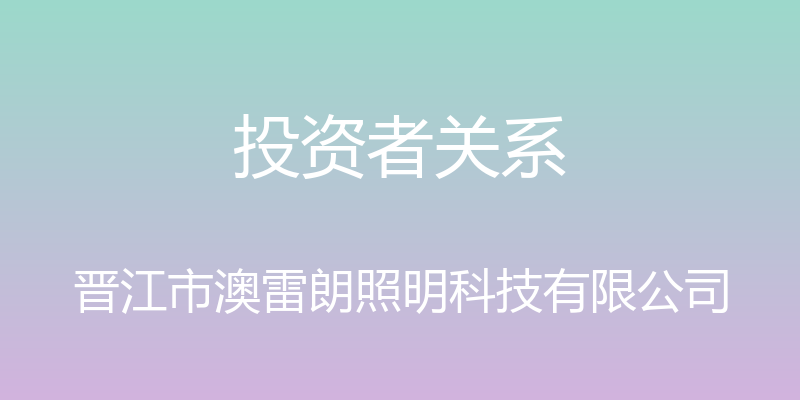 投资者关系

晋江市澳雷朗照明科技有限公司